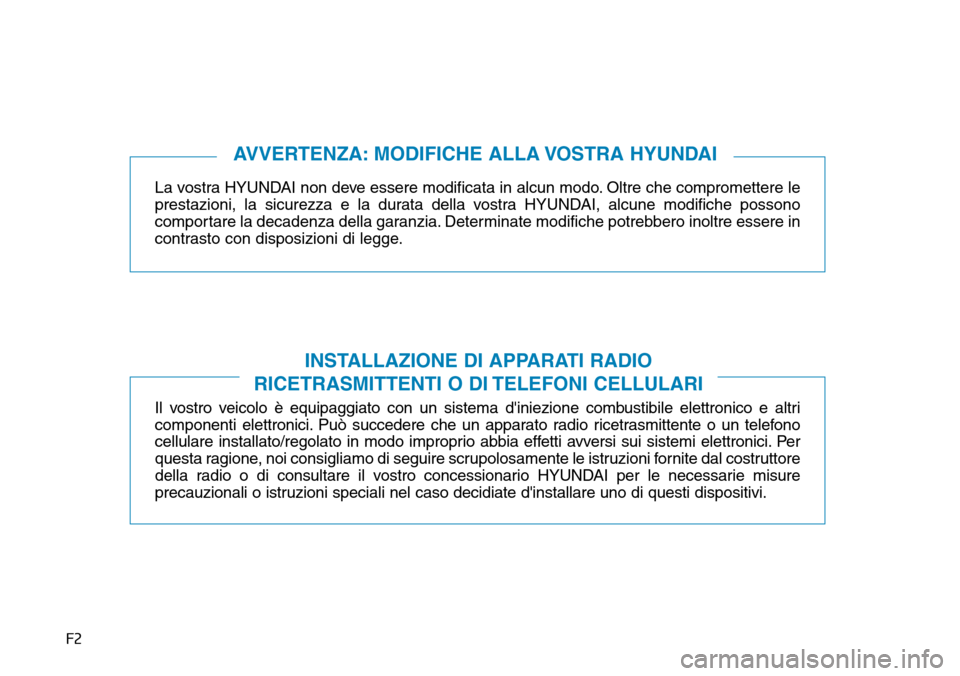 AVVERTENZA: MODIFICHE ALLA VOSTRA HYUNDAI

La vostra HYUNDAI non deve essere modificata in alcun modo. Oltre che compromettere le prestazioni, la sicurezza e la durata della vostra HYUNDAI, alcune modifiche possono comportare la decadenza della garanzia. Determinate modifiche potrebbero inoltre essere in contrasto con disposizioni di legge.

INSTALLAZIONE DI APPARATI RADIO RICETRASMITTENTI O DI TELEFONI CELLULARI

Il vostro veicolo è equipaggiato con un sistema d'iniezione combustibile elettronico e altri componenti elettronici. Può succedere che un apparato radio ricetrasmittente o un telefono cellulare installato/regolato in modo improprio abbia effetti avversi sui sistemi elettronici. Per questa ragione, noi consigliamo di seguire scrupolosamente le istruzioni fornite dal costruttore della radio o di consultare il vostro concessionario HYUNDAI per le necessarie misure precauzionali o istruzioni speciali nel caso decidiate d'installare uno di questi dispositivi.

F2

carmanualsonline.info